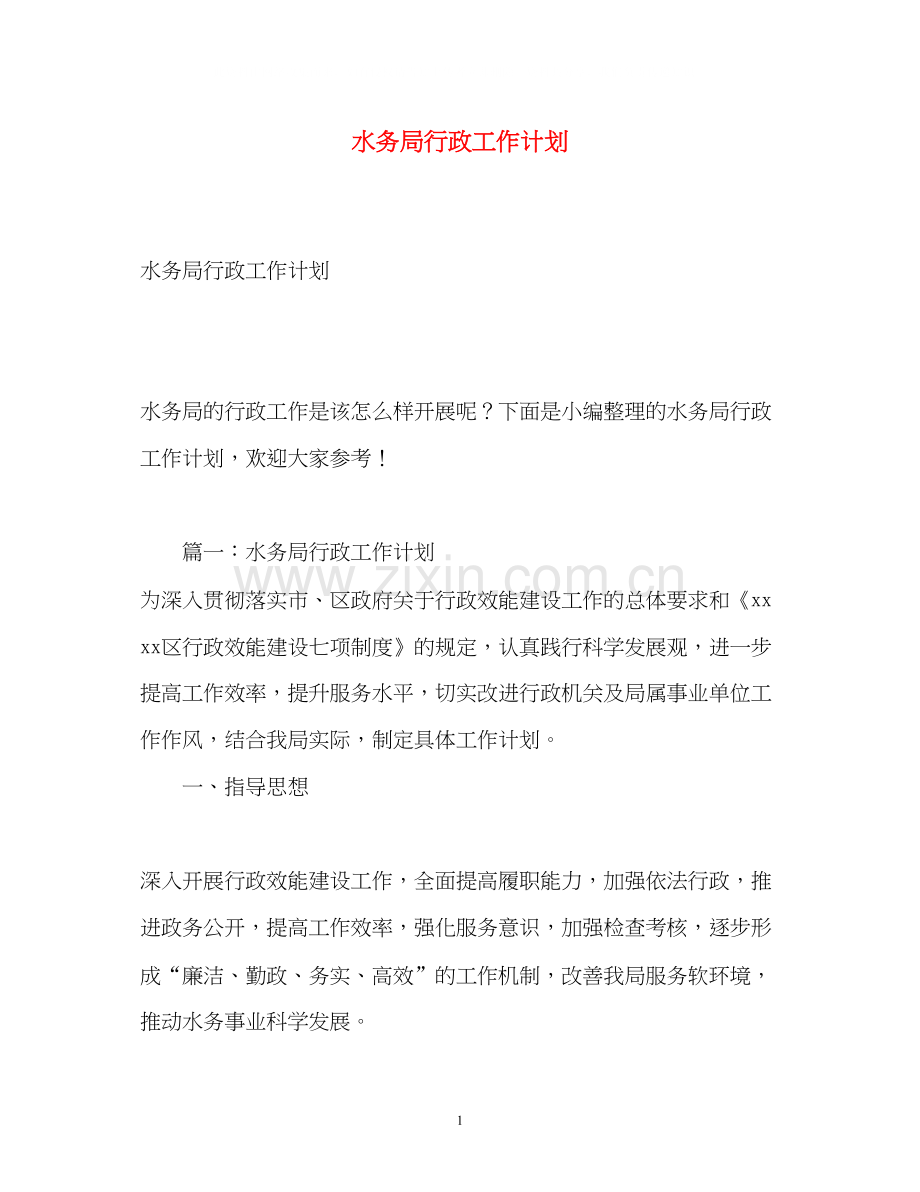 水务局行政工作计划

水务局行政工作计划

水务局的行政工作是该怎么样开展呢？下面是小编整理的水务局行政工作计划，欢迎大家参考！

篇一：水务局行政工作计划

为深入贯彻落实市、区政府关于行政效能建设工作的总体要求和《xxxx区行政效能建设七项制度》的规定，认真践行科学发展观，进一步提高工作效率，提升服务水平，切实改进行政机关及局属事业单位工作作风，结合我局实际，制定具体工作计划。

一、指导思想

深入开展行政效能建设工作，全面提高履职能力，加强依法行政，推进政务公开，提高工作效率，强化服务意识，加强检查考核，逐步形成“廉洁、勤政、务实、高效”的工作机制，改善我局服务软环境，推动水务事业科学发展。

1

www.zixin.com.cn